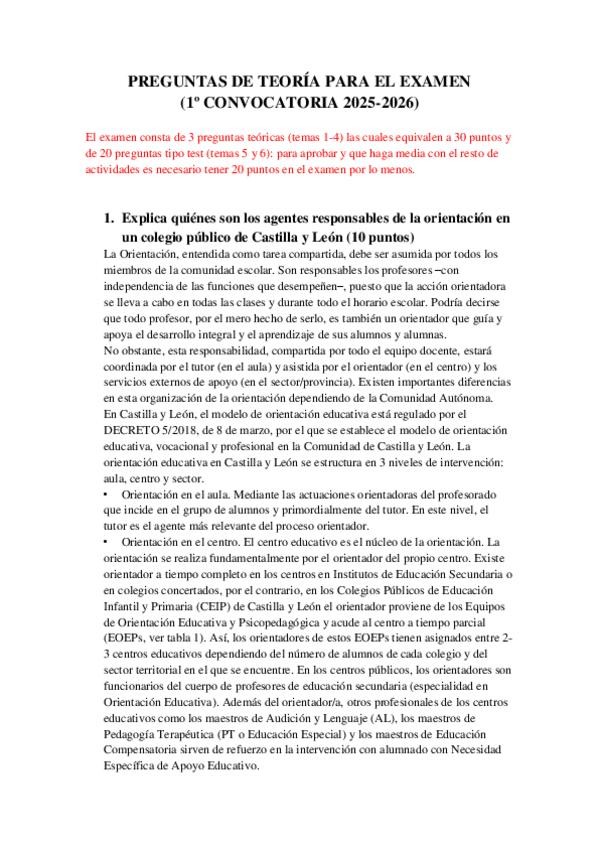 PREGUNTAS DE TEORÍA PARA EL EXAMEN
(1º CONVOCATORIA 2025-2026)

El examen consta de 3 preguntas teóricas (temas 1-4) las cuales equivalen a 30 puntos y de 20 preguntas tipo test (temas 5 y 6): para aprobar y que haga media con el resto de actividades es necesario tener 20 puntos en el examen por lo menos.

1. Explica quiénes son los agentes responsables de la orientación en un colegio público de Castilla y León (10 puntos)

La Orientación, entendida como tarea compartida, debe ser asumida por todos los miembros de la comunidad escolar. Son responsables los profesores –con independencia de las funciones que desempeñen–, puesto que la acción orientadora se lleva a cabo en todas las clases y durante todo el horario escolar. Podría decirse que todo profesor, por el mero hecho de serlo, es también un orientador que guía y apoya el desarrollo integral y el aprendizaje de sus alumnos y alumnas.
No obstante, esta responsabilidad, compartida por todo el equipo docente, estará coordinada por el tutor (en el aula) y asistida por el orientador (en el centro) y los servicios externos de apoyo (en el sector/provincia). Existen importantes diferencias en esta organización de la orientación dependiendo de la Comunidad Autónoma.
En Castilla y León, el modelo de orientación educativa está regulado por el DECRETO 5/2018, de 8 de marzo, por el que se establece el modelo de orientación educativa, vocacional y profesional en la Comunidad de Castilla y León. La orientación educativa en Castilla y León se estructura en 3 niveles de intervención: aula, centro y sector.
• Orientación en el aula. Mediante las actuaciones orientadoras del profesorado que incide en el grupo de alumnos y primordialmente del tutor. En este nivel, el tutor es el agente más relevante del proceso orientador.
• Orientación en el centro. El centro educativo es el núcleo de la orientación. La orientación se realiza fundamentalmente por el orientador del propio centro. Existe orientador a tiempo completo en los centros en Institutos de Educación Secundaria o en colegios concertados, por el contrario, en los Colegios Públicos de Educación Infantil y Primaria (CEIP) de Castilla y León el orientador proviene de los Equipos de Orientación Educativa y Psicopedagógica y acude al centro a tiempo parcial (EOEPs, ver tabla 1). Así, los orientadores de estos EOEPs tienen asignados entre 2-3 centros educativos dependiendo del número de alumnos de cada colegio y del sector territorial en el que se encuentre. En los centros públicos, los orientadores son funcionarios del cuerpo de profesores de educación secundaria (especialidad en Orientación Educativa). Además del orientador/a, otros profesionales de los centros educativos como los maestros de Audición y Lenguaje (AL), los maestros de Pedagogía Terapéutica (PT o Educación Especial) y los maestros de Educación Compensatoria sirven de refuerzo en la intervención con alumnado con Necesidad Específica de Apoyo Educativo.